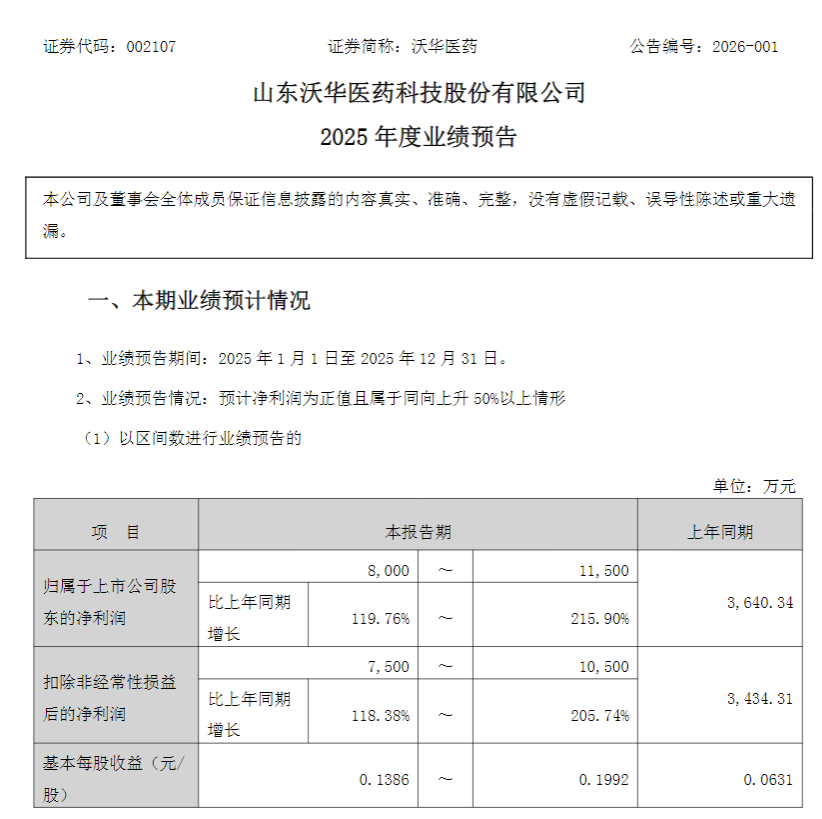 证券代码：002107　　证券简称：沃华医药　　公告编号：2026-001

山东沃华医药科技股份有限公司

2025 年度业绩预告

本公司及董事会全体成员保证信息披露的内容真实、准确、完整，没有虚假记载、误导性陈述或重大遗漏。

一、本期业绩预计情况

1、业绩预告期间：2025 年 1 月 1 日至 2025 年 12 月 31 日。

2、业绩预告情况：预计净利润为正值且属于同向上升 50%以上情形

（1）以区间数进行业绩预告的

单位：万元

| 项　目 | 本报告期 | | | | 上年同期 |
|---|---|---|---|---|---|
| 归属于上市公司股东的净利润 | | 8，000 | ～ | 11，500 | 3，640.34 |
| | 比上年同期增长 | 119.76% | ～ | 215.90% | |
| 扣除非经常性损益后的净利润 | | 7，500 | ～ | 10，500 | 3，434.31 |
| | 比上年同期增长 | 118.38% | ～ | 205.74% | |
| 基本每股收益（元/股） | | 0.1386 | ～ | 0.1992 | 0.0631 |